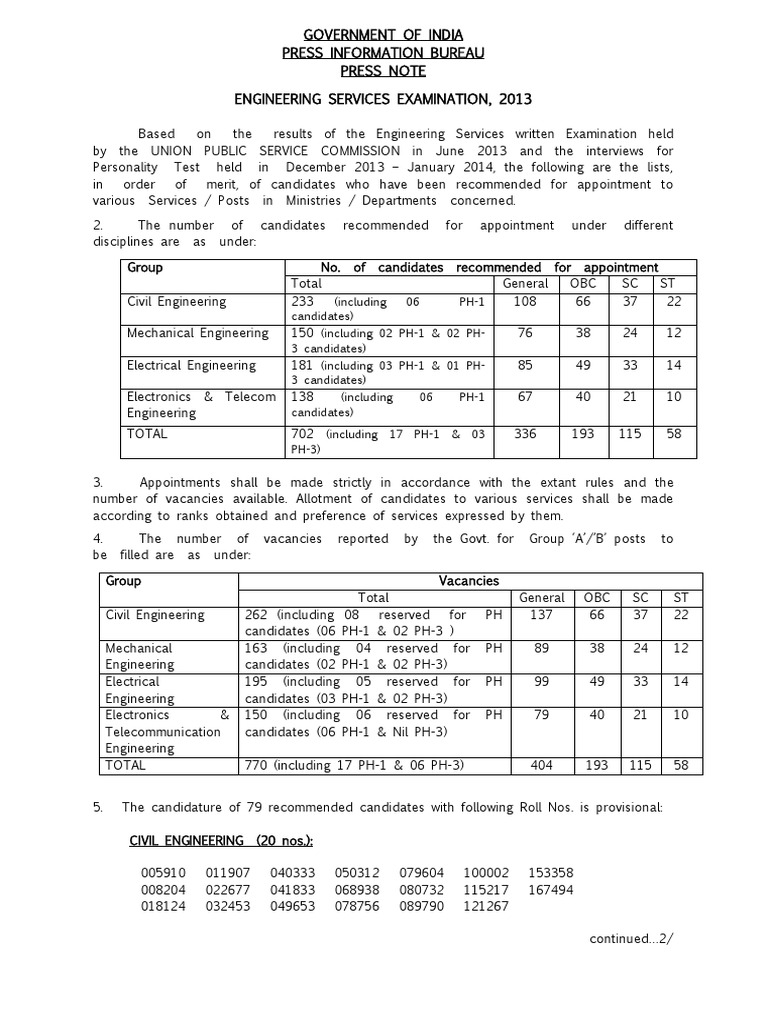 GOVERNMENT OF INDIA
PRESS INFORMATION BUREAU
PRESS NOTE

ENGINEERING SERVICES EXAMINATION, 2013

Based on the results of the Engineering Services written Examination held by the UNION PUBLIC SERVICE COMMISSION in June 2013 and the interviews for Personality Test held in December 2013 – January 2014, the following are the lists, in order of merit, of candidates who have been recommended for appointment to various Services / Posts in Ministries / Departments concerned.

2. The number of candidates recommended for appointment under different disciplines are as under:

| Group | No. of candidates recommended for appointment | | | | |
|---|---|---|---|---|---|
| | Total | General | OBC | SC | ST |
| Civil Engineering | 233 (including 06 PH-1 candidates) | 108 | 66 | 37 | 22 |
| Mechanical Engineering | 150 (including 02 PH-1 & 02 PH-3 candidates) | 76 | 38 | 24 | 12 |
| Electrical Engineering | 181 (including 03 PH-1 & 01 PH-3 candidates) | 85 | 49 | 33 | 14 |
| Electronics & Telecom Engineering | 138 (including 06 PH-1 candidates) | 67 | 40 | 21 | 10 |
| TOTAL | 702 (including 17 PH-1 & 03 PH-3) | 336 | 193 | 115 | 58 |

3. Appointments shall be made strictly in accordance with the extant rules and the number of vacancies available. Allotment of candidates to various services shall be made according to ranks obtained and preference of services expressed by them.

4. The number of vacancies reported by the Govt. for Group 'A'/'B' posts to be filled are as under:

| Group | Vacancies | | | | |
|---|---|---|---|---|---|
| | Total | General | OBC | SC | ST |
| Civil Engineering | 262 (including 08 reserved for PH candidates (06 PH-1 & 02 PH-3 ) | 137 | 66 | 37 | 22 |
| Mechanical Engineering | 163 (including 04 reserved for PH candidates (02 PH-1 & 02 PH-3) | 89 | 38 | 24 | 12 |
| Electrical Engineering | 195 (including 05 reserved for PH candidates (03 PH-1 & 02 PH-3) | 99 | 49 | 33 | 14 |
| Electronics & Telecommunication Engineering | 150 (including 06 reserved for PH candidates (06 PH-1 & Nil PH-3) | 79 | 40 | 21 | 10 |
| TOTAL | 770 (including 17 PH-1 & 06 PH-3) | 404 | 193 | 115 | 58 |

5. The candidature of 79 recommended candidates with following Roll Nos. is provisional:

CIVIL ENGINEERING (20 nos.):

005910 011907 040333 050312 079604 100002 153358
008204 022677 041833 068938 080732 115217 167494
018124 032453 049653 078756 089790 121267

continued...2/